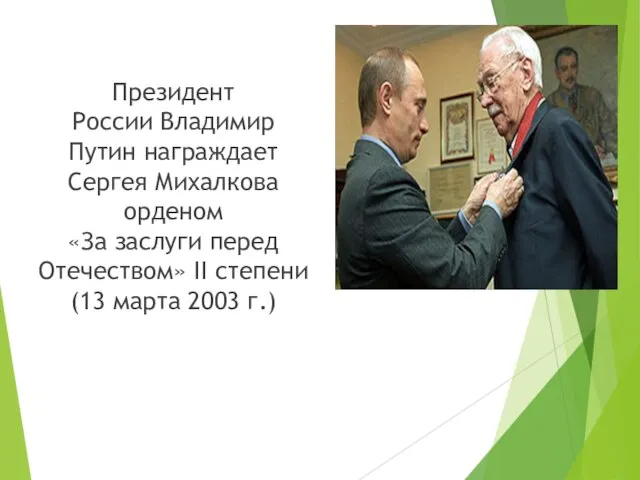 Президент России Владимир Путин награждает Сергея Михалкова орденом «За заслуги перед Отечеством» II степени (13 марта 2003 г.)